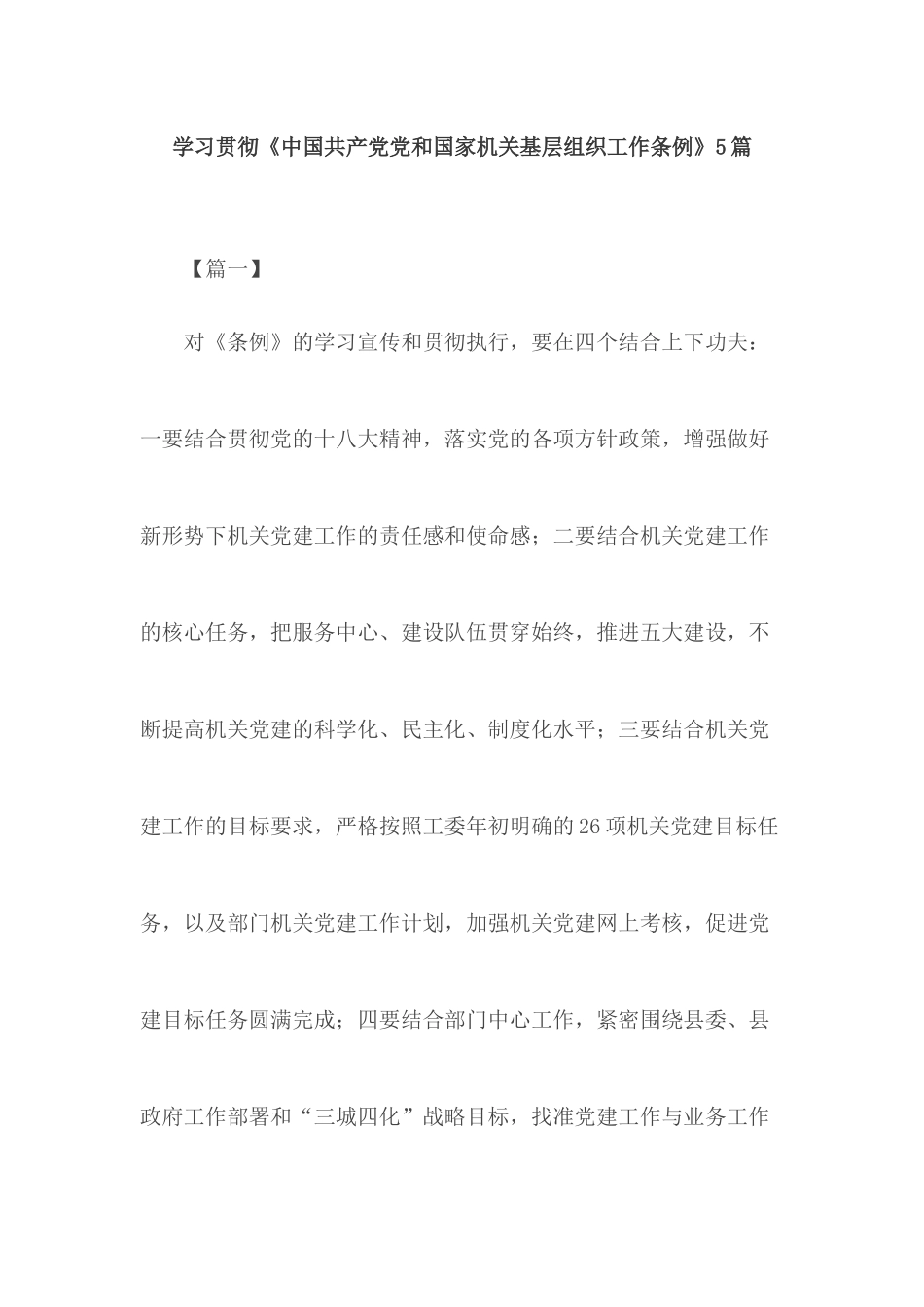 学习贯彻《中国共产党党和国家机关基层组织工作条例》5篇

【篇一】

对《条例》的学习宣传和贯彻执行，要在四个结合上下功夫：一要结合贯彻党的十八大精神，落实党的各项方针政策，增强做好新形势下机关党建工作的责任感和使命感；二要结合机关党建工作的核心任务，把服务中心、建设队伍贯穿始终，推进五大建设，不断提高机关党建的科学化、民主化、制度化水平；三要结合机关党建工作的目标要求，严格按照工委年初明确的26项机关党建目标任务，以及部门机关党建工作计划，加强机关党建网上考核，促进党建目标任务圆满完成；四要结合部门中心工作，紧密围绕县委、县政府工作部署和“三城四化”战略目标，找准党建工作与业务工作